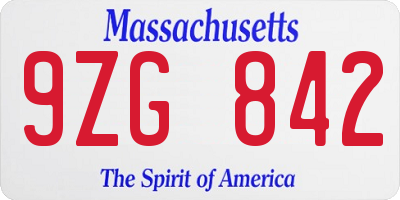 Massachusetts

9ZG 842

The Spirit of America